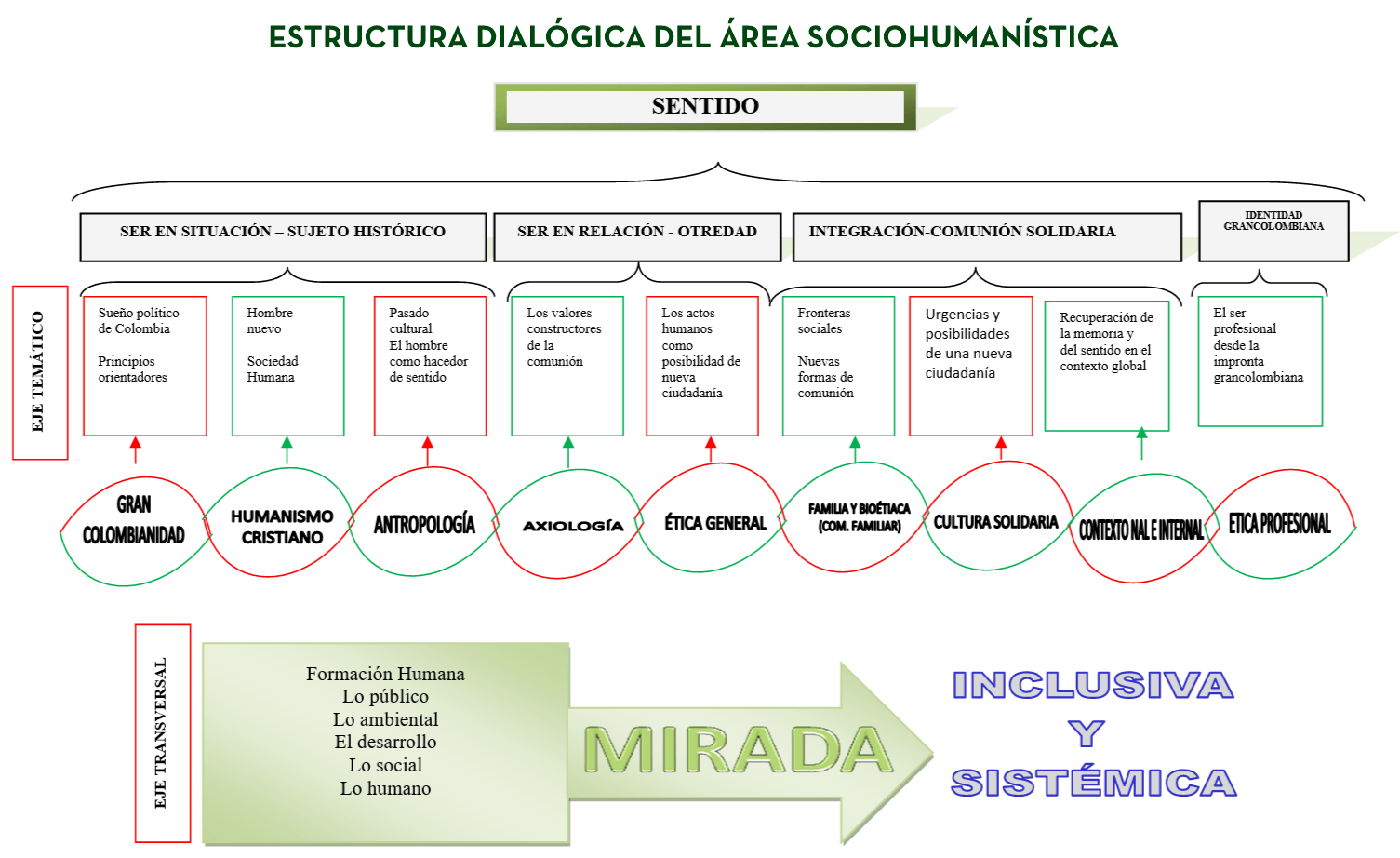 ESTRUCTURA DIALÓGICA DEL ÁREA SOCIOHUMANÍSTICA

SENTIDO

SER EN SITUACIÓN – SUJETO HISTÓRICO

SER EN RELACIÓN - OTREDAD

INTEGRACIÓN-COMUNIÓN SOLIDARIA

IDENTIDAD GRANCOLOMBIANA

EJE TEMÁTICO

Sueño político de Colombia

Principios orientadores

Hombre nuevo

Sociedad Humana

Pasado cultural
El hombre como hacedor de sentido

Los valores constructores de la comunión

Los actos humanos como posibilidad de nueva ciudadanía

Fronteras sociales

Nuevas formas de comunión

Urgencias y posibilidades de una nueva ciudadanía

Recuperación de la memoria y del sentido en el contexto global

El ser profesional desde la impronta grancolombiana

GRAN COLOMBIANIDAD

HUMANISMO CRISTIANO

ANTROPOLOGÍA

AXIOLOGÍA

ÉTICA GENERAL

FAMILIA Y BIOÉTIACA (COM. FAMILIAR)

CULTURA SOLIDARIA

CONTEXTO NAL E INTERNAL

ETICA PROFESIONAL

EJE TRANSVERSAL

Formación Humana
Lo público
Lo ambiental
El desarrollo
Lo social
Lo humano

MIRADA

INCLUSIVA
Y
SISTÉMICA